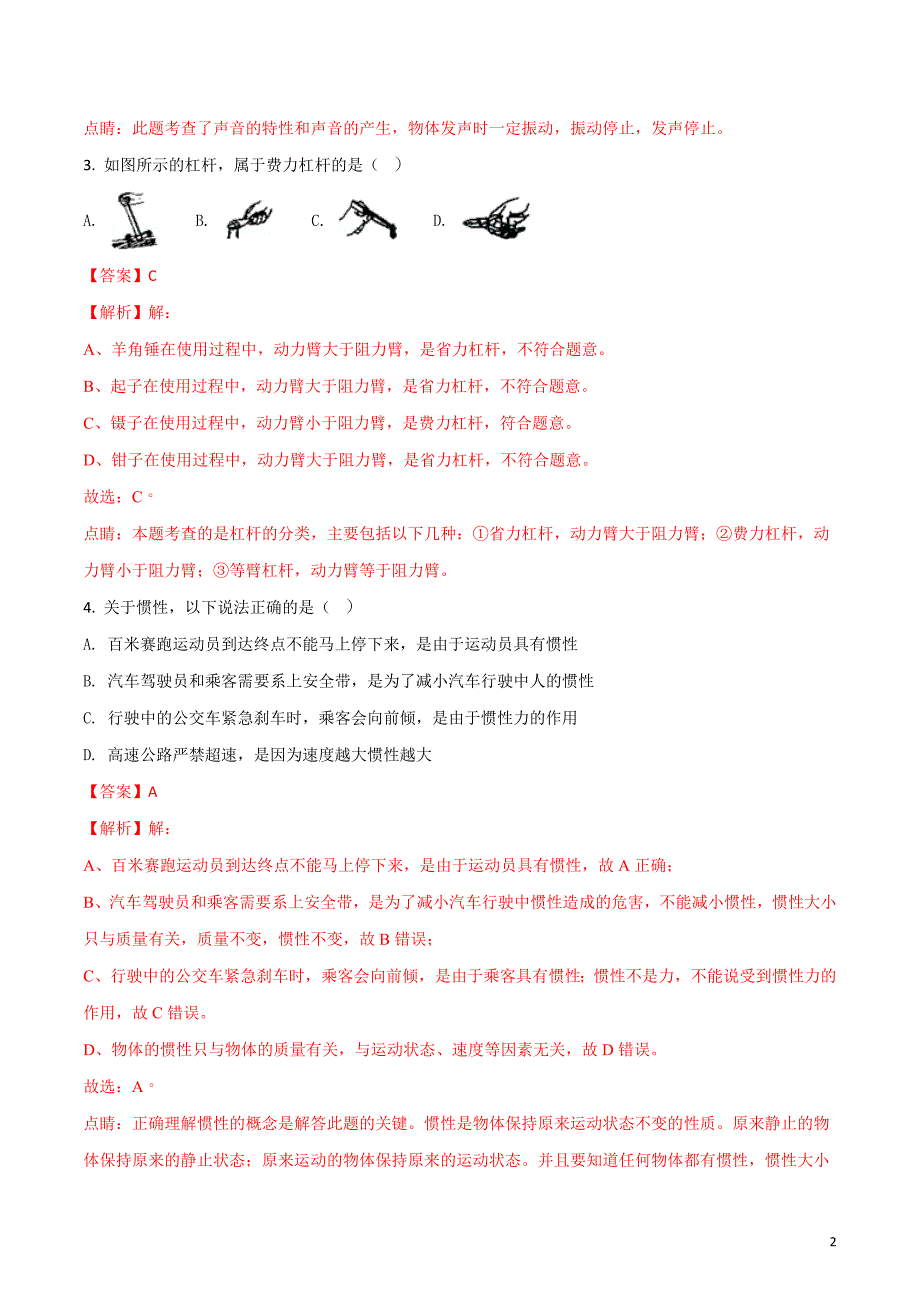 点睛：此题考查了声音的特性和声音的产生，物体发声时一定振动，振动停止，发声停止。

3. 如图所示的杠杆，属于费力杠杆的是（    ）

A. B. C. D.

【答案】C

【解析】解：

A、羊角锤在使用过程中，动力臂大于阻力臂，是省力杠杆，不符合题意。

B、起子在使用过程中，动力臂大于阻力臂，是省力杠杆，不符合题意。

C、镊子在使用过程中，动力臂小于阻力臂，是费力杠杆，符合题意。

D、钳子在使用过程中，动力臂大于阻力臂，是省力杠杆，不符合题意。

故选：C。

点睛：本题考查的是杠杆的分类，主要包括以下几种：①省力杠杆，动力臂大于阻力臂；②费力杠杆，动力臂小于阻力臂；③等臂杠杆，动力臂等于阻力臂。

4. 关于惯性，以下说法正确的是（    ）

A. 百米赛跑运动员到达终点不能马上停下来，是由于运动员具有惯性

B. 汽车驾驶员和乘客需要系上安全带，是为了减小汽车行驶中人的惯性

C. 行驶中的公交车紧急刹车时，乘客会向前倾，是由于惯性力的作用

D. 高速公路严禁超速，是因为速度越大惯性越大

【答案】A

【解析】解：

A、百米赛跑运动员到达终点不能马上停下来，是由于运动员具有惯性，故 A 正确；

B、汽车驾驶员和乘客需要系上安全带，是为了减小汽车行驶中惯性造成的危害，不能减小惯性，惯性大小只与质量有关，质量不变，惯性不变，故 B 错误；

C、行驶中的公交车紧急刹车时，乘客会向前倾，是由于乘客具有惯性；惯性不是力，不能说受到惯性力的作用，故 C 错误。

D、物体的惯性只与物体的质量有关，与运动状态、速度等因素无关，故 D 错误。

故选：A。

点睛：正确理解惯性的概念是解答此题的关键。惯性是物体保持原来运动状态不变的性质。原来静止的物体保持原来的静止状态；原来运动的物体保持原来的运动状态。并且要知道任何物体都有惯性，惯性大小

2